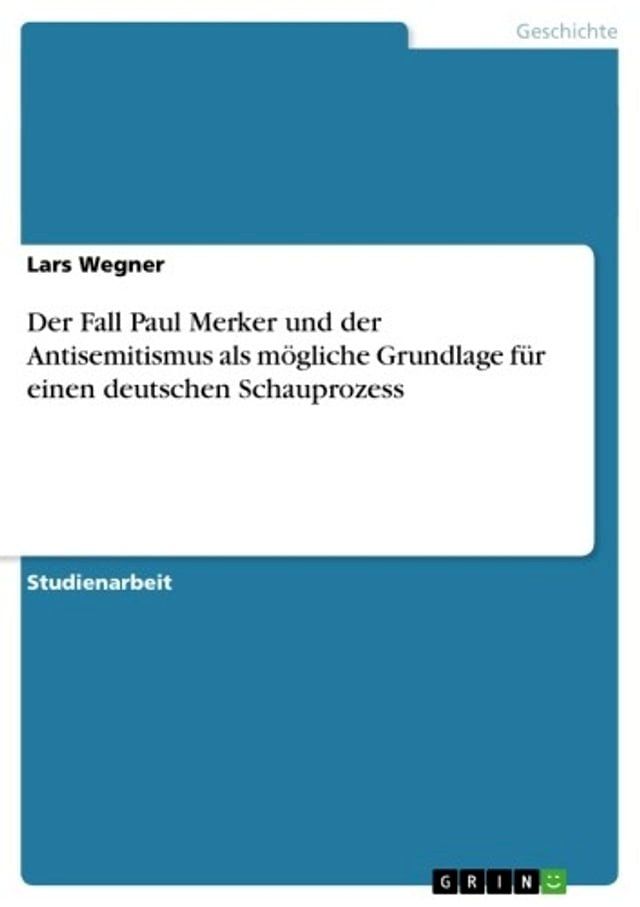 Geschichte

Lars Wegner

Der Fall Paul Merker und der Antisemitismus als mögliche Grundlage für einen deutschen Schauprozess

Studienarbeit

GRIN